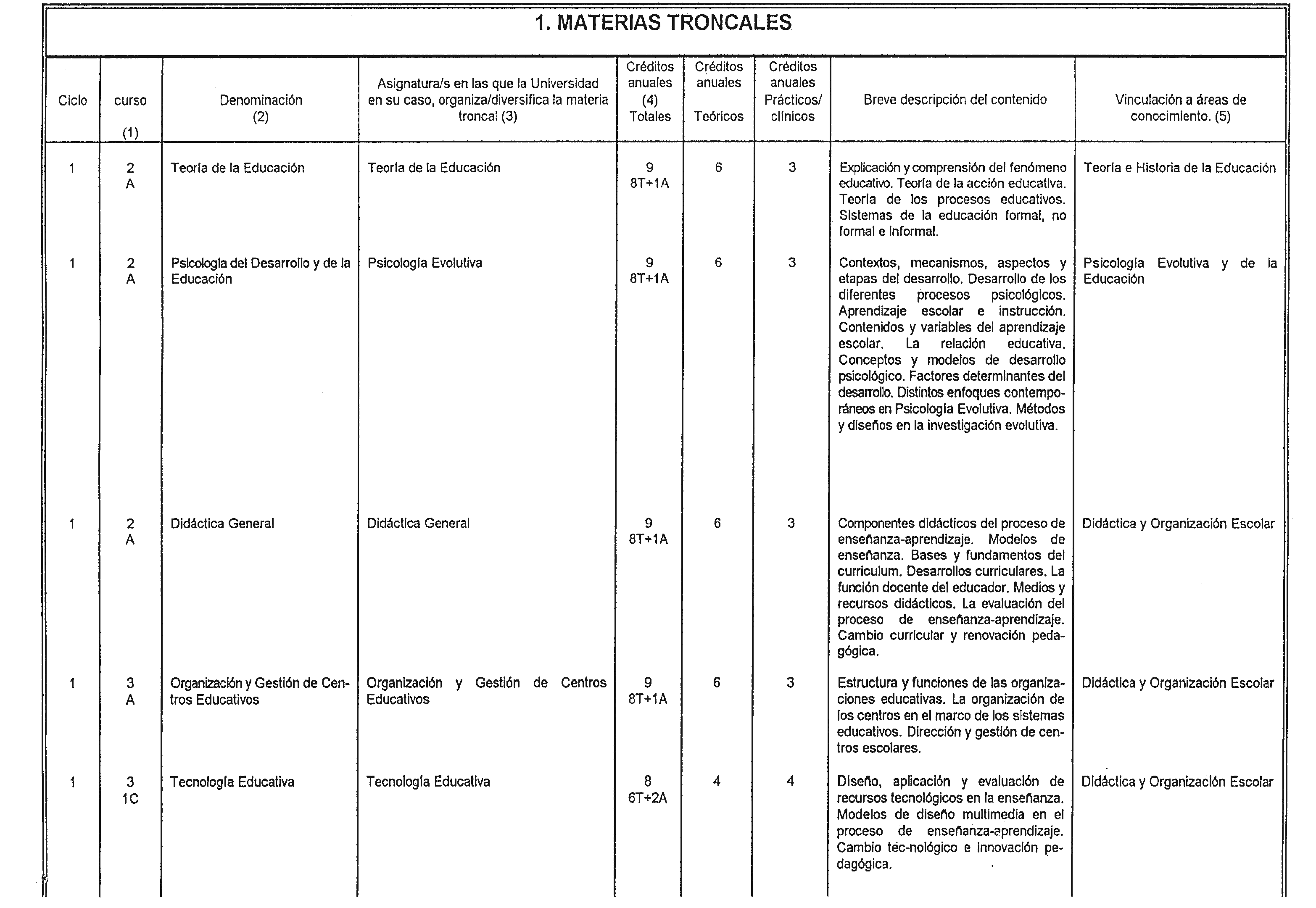 1. MATERIAS TRONCALES

| Ciclo | curso (1) | Denominación (2) | Asignatura/s en las que la Universidad en su caso, organiza/diversifica la materia troncal (3) | Créditos anuales (4) Totales | Créditos anuales Teóricos | Créditos anuales Prácticos/ clínicos | Breve descripción del contenido | Vinculación a áreas de conocimiento. (5) |
|---|---|---|---|---|---|---|---|---|
| 1 | 2 A | Teoría de la Educación | Teoría de la Educación | 9 8T+1A | 6 | 3 | Explicación y comprensión del fenómeno educativo. Teoría de la acción educativa. Teoría de los procesos educativos. Sistemas de la educación formal, no formal e informal. | Teoría e Historia de la Educación |
| 1 | 2 A | Psicología del Desarrollo y de la Educación | Psicología Evolutiva | 9 8T+1A | 6 | 3 | Contextos, mecanismos, aspectos y etapas del desarrollo. Desarrollo de los diferentes procesos psicológicos. Aprendizaje escolar e instrucción. Contenidos y variables del aprendizaje escolar. La relación educativa. Conceptos y modelos de desarrollo psicológico. Factores determinantes del desarrollo. Distintos enfoques contemporáneos en Psicología Evolutiva. Métodos y diseños en la investigación evolutiva. | Psicología Evolutiva y de la Educación |
| 1 | 2 A | Didáctica General | Didáctica General | 9 8T+1A | 6 | 3 | Componentes didácticos del proceso de enseñanza-aprendizaje. Modelos de enseñanza. Bases y fundamentos del curriculum. Desarrollos curriculares. La función docente del educador. Medios y recursos didácticos. La evaluación del proceso de enseñanza-aprendizaje. Cambio curricular y renovación pedagógica. | Didáctica y Organización Escolar |
| 1 | 3 A | Organización y Gestión de Centros Educativos | Organización y Gestión de Centros Educativos | 9 8T+1A | 6 | 3 | Estructura y funciones de las organizaciones educativas. La organización de los centros en el marco de los sistemas educativos. Dirección y gestión de centros escolares. | Didáctica y Organización Escolar |
| 1 | 3 1C | Tecnología Educativa | Tecnología Educativa | 8 6T+2A | 4 | 4 | Diseño, aplicación y evaluación de recursos tecnológicos en la enseñanza. Modelos de diseño multimedia en el proceso de enseñanza-aprendizaje. Cambio tec-nológico e innovación pedagógica. | Didáctica y Organización Escolar |